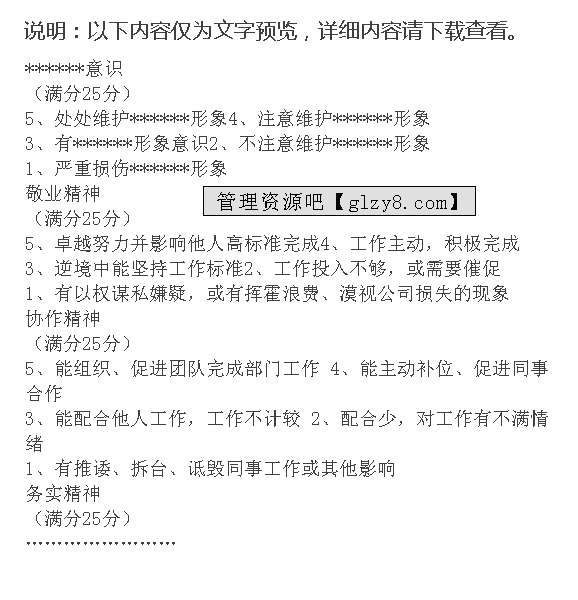 说明：以下内容仅为文字预览，详细内容请下载查看。

******意识
（满分25分）
5、处处维护******形象4、注意维护******形象
3、有******形象意识2、不注意维护******形象
1、严重损伤******形象
敬业精神
管理资源吧【glzy8.com】
（满分25分）
5、卓越努力并影响他人高标准完成4、工作主动，积极完成
3、逆境中能坚持工作标准2、工作投入不够，或需要催促
1、有以权谋私嫌疑，或有挥霍浪费、漠视公司损失的现象
协作精神
（满分25分）
5、能组织、促进团队完成部门工作 4、能主动补位、促进同事合作
3、能配合他人工作，工作不计较 2、配合少，对工作有不满情绪
1、有推诿、拆台、诋毁同事工作或其他影响
务实精神
（满分25分）
........................